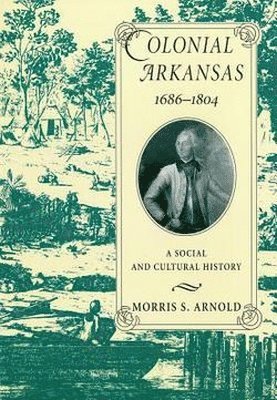 COLONIAL ARKANSAS
1686–1804

A SOCIAL AND CULTURAL HISTORY

MORRIS S. ARNOLD